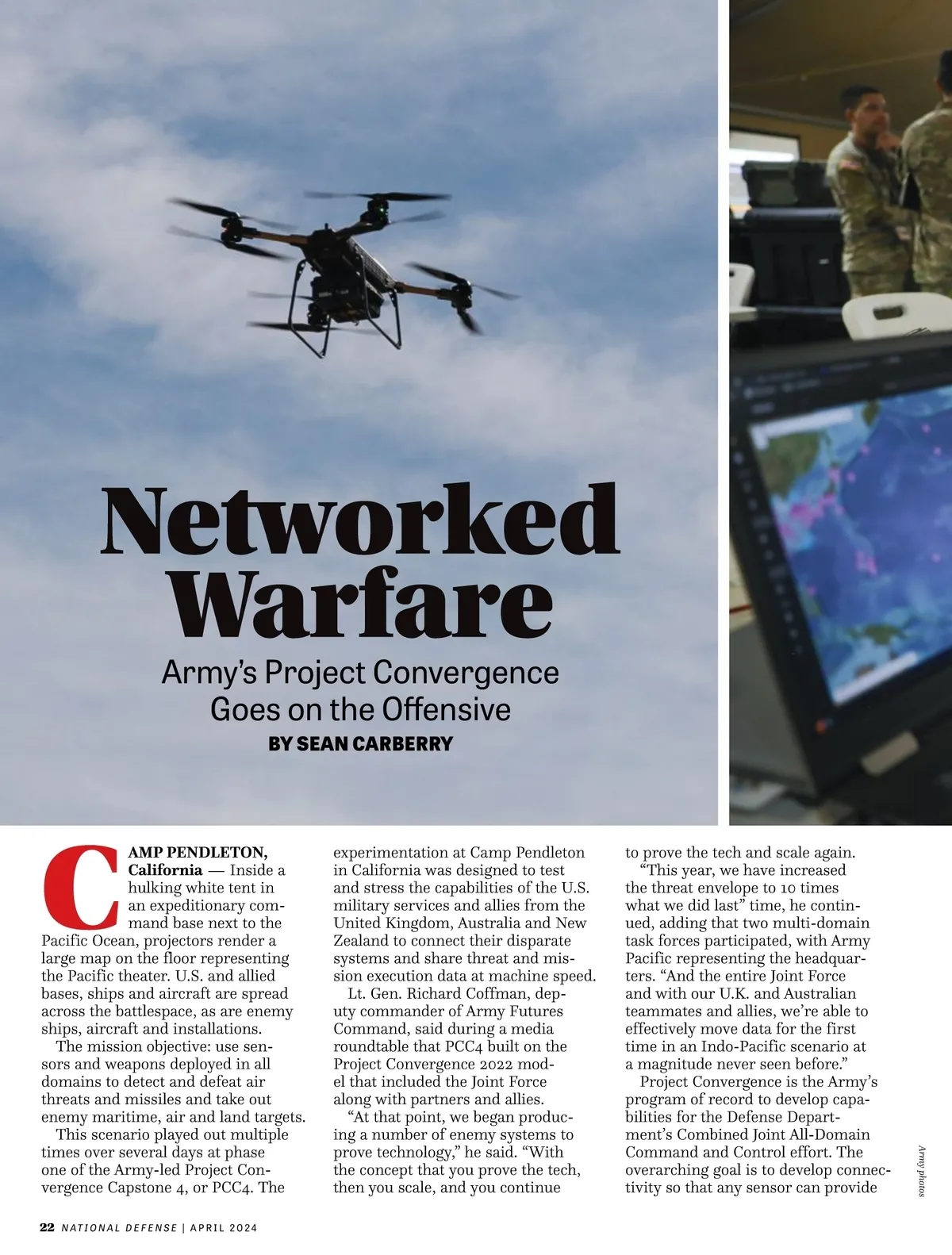 Networked Warfare

Army's Project Convergence Goes on the Offensive

BY SEAN CARBERRY

CAMP PENDLETON, California — Inside a hulking white tent in an expeditionary command base next to the Pacific Ocean, projectors render a large map on the floor representing the Pacific theater. U.S. and allied bases, ships and aircraft are spread across the battlespace, as are enemy ships, aircraft and installations.

The mission objective: use sensors and weapons deployed in all domains to detect and defeat air threats and missiles and take out enemy maritime, air and land targets.

This scenario played out multiple times over several days at phase one of the Army-led Project Convergence Capstone 4, or PCC4. The experimentation at Camp Pendleton in California was designed to test and stress the capabilities of the U.S. military services and allies from the United Kingdom, Australia and New Zealand to connect their disparate systems and share threat and mission execution data at machine speed.

Lt. Gen. Richard Coffman, deputy commander of Army Futures Command, said during a media roundtable that PCC4 built on the Project Convergence 2022 model that included the Joint Force along with partners and allies.

"At that point, we began producing a number of enemy systems to prove technology," he said. "With the concept that you prove the tech, then you scale, and you continue to prove the tech and scale again.

"This year, we have increased the threat envelope to 10 times what we did last" time, he continued, adding that two multi-domain task forces participated, with Army Pacific representing the headquarters. "And the entire Joint Force and with our U.K. and Australian teammates and allies, we're able to effectively move data for the first time in an Indo-Pacific scenario at a magnitude never seen before."

Project Convergence is the Army's program of record to develop capabilities for the Defense Department's Combined Joint All-Domain Command and Control effort. The overarching goal is to develop connectivity so that any sensor can provide

Army photos

22 NATIONAL DEFENSE | APRIL 2024